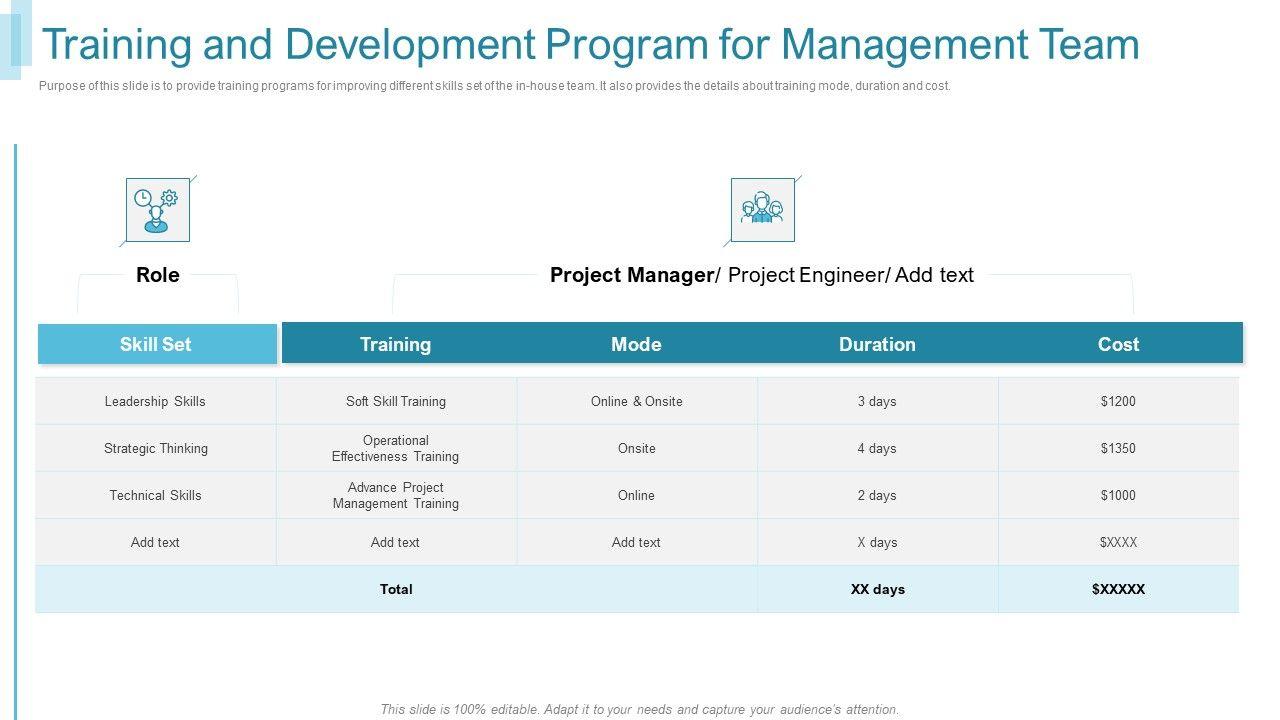 Training and Development Program for Management Team

Purpose of this slide is to provide training programs for improving different skills set of the in-house team. It also provides the details about training mode, duration and cost.

Role

Project Manager/ Project Engineer/ Add text

| Skill Set | Training | Mode | Duration | Cost |
|---|---|---|---|---|
| Leadership Skills | Soft Skill Training | Online & Onsite | 3 days | \$1200 |
| Strategic Thinking | Operational Effectiveness Training | Onsite | 4 days | \$1350 |
| Technical Skills | Advance Project Management Training | Online | 2 days | \$1000 |
| Add text | Add text | Add text | X days | \$XXXX |
| Total | | | XX days | \$XXXXX |

This slide is 100% editable. Adapt it to your needs and capture your audience's attention.